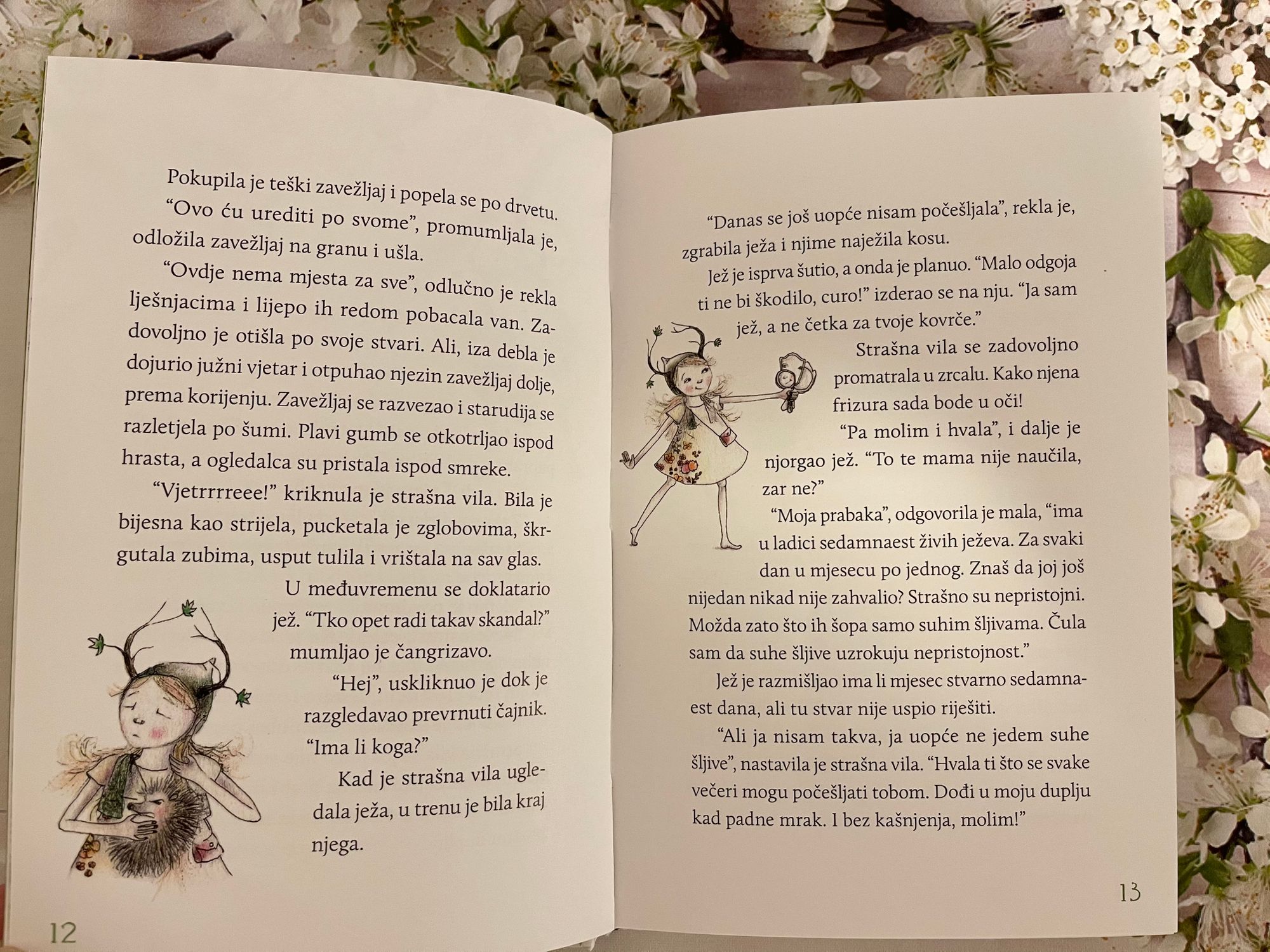 Pokupila je teški zavežljaj i popela se po drvetu.

"Ovo ću urediti po svome", promumljala je, odložila zavežljaj na granu i ušla.

"Ovdje nema mjesta za sve", odlučno je rekla lješnjacima i lijepo ih redom pobacala van. Zadovoljno je otišla po svoje stvari. Ali, iza debla je dojurio južni vjetar i otpuhao njezin zavežljaj dolje, prema korijenju. Zavežljaj se razvezao i starudija se razletjela po šumi. Plavi gumb se otkotrljao ispod hrasta, a ogledalca su pristala ispod smreke.

"Vjetrrrreee!" kriknula je strašna vila. Bila je bijesna kao strijela, pucketala je zglobovima, škrgutala zubima, usput tulila i vrištala na sav glas.

U međuvremenu se doklatario jež. "Tko opet radi takav skandal?" mumljao je čangrizavo.

"Hej", uskliknuo je dok je razgledavao prevrnuti čajnik. "Ima li koga?"

Kad je strašna vila ugledala ježa, u trenu je bila kraj njega.

12

"Danas se još uopće nisam počešljala", rekla je, zgrabila ježa i njime naježila kosu.

Jež je isprva šutio, a onda je planuo. "Malo odgoja ti ne bi škodilo, curo!" izderao se na nju. "Ja sam jež, a ne četka za tvoje kovrče."

Strašna vila se zadovoljno promatrala u zrcalu. Kako njena frizura sada bode u oči!

"Pa molim i hvala", i dalje je njorgao jež. "To te mama nije naučila, zar ne?"

"Moja prabaka", odgovorila je mala, "ima u ladici sedamnaest živih ježeva. Za svaki dan u mjesecu po jednog. Znaš da joj još nijedan nikad nije zahvalio? Strašno su nepristojni. Možda zato što ih šopa samo suhim šljivama. Čula sam da suhe šljive uzrokuju nepristojnost."

Jež je razmišljao ima li mjesec stvarno sedamnaest dana, ali tu stvar nije uspio riješiti.

"Ali ja nisam takva, ja uopće ne jedem suhe šljive", nastavila je strašna vila. "Hvala ti što se svake večeri mogu počešljati tobom. Dođi u moju duplju kad padne mrak. I bez kašnjenja, molim!"

13